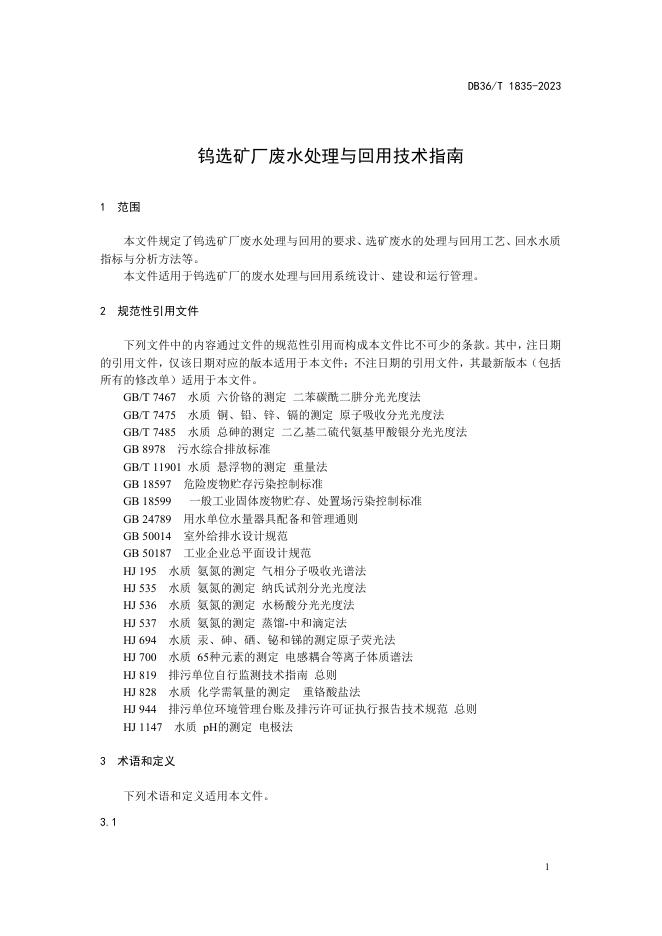 DB36/T 1835-2023

钨选矿厂废水处理与回用技术指南

1 范围

本文件规定了钨选矿厂废水处理与回用的要求、选矿废水的处理与回用工艺、回水水质指标与分析方法等。

本文件适用于钨选矿厂的废水处理与回用系统设计、建设和运行管理。

2 规范性引用文件

下列文件中的内容通过文件的规范性引用而构成本文件比不可少的条款。其中，注日期的引用文件，仅该日期对应的版本适用于本文件；不注日期的引用文件，其最新版本（包括所有的修改单）适用于本文件。

GB/T 7467 水质 六价铬的测定 二苯碳酰二肼分光光度法
GB/T 7475 水质 铜、铅、锌、镉的测定 原子吸收分光光度法
GB/T 7485 水质 总砷的测定 二乙基二硫代氨基甲酸银分光光度法
GB 8978 污水综合排放标准
GB/T 11901 水质 悬浮物的测定 重量法
GB 18597 危险废物贮存污染控制标准
GB 18599 一般工业固体废物贮存、处置场污染控制标准
GB 24789 用水单位水量器具配备和管理通则
GB 50014 室外给排水设计规范
GB 50187 工业企业总平面设计规范
HJ 195 水质 氨氮的测定 气相分子吸收光谱法
HJ 535 水质 氨氮的测定 纳氏试剂分光光度法
HJ 536 水质 氨氮的测定 水杨酸分光光度法
HJ 537 水质 氨氮的测定 蒸馏-中和滴定法
HJ 694 水质 汞、砷、硒、铋和锑的测定原子荧光法
HJ 700 水质 65种元素的测定 电感耦合等离子体质谱法
HJ 819 排污单位自行监测技术指南 总则
HJ 828 水质 化学需氧量的测定 重铬酸盐法
HJ 944 排污单位环境管理台账及排污许可证执行报告技术规范 总则
HJ 1147 水质 pH的测定 电极法

3 术语和定义

下列术语和定义适用本文件。

3.1

1